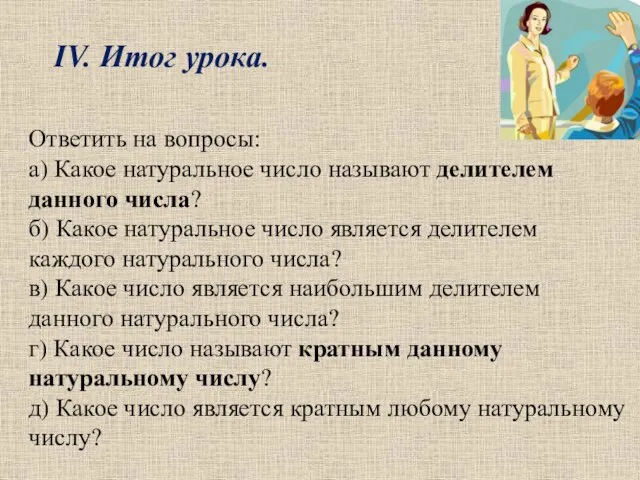 IV. Итог урока.

Ответить на вопросы:
а) Какое натуральное число называют делителем данного числа?
б) Какое натуральное число является делителем каждого натурального числа?
в) Какое число является наибольшим делителем данного натурального числа?
г) Какое число называют кратным данному натуральному числу?
д) Какое число является кратным любому натуральному числу?